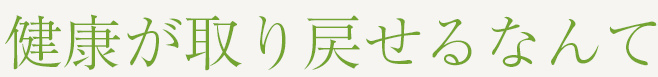 健康が取り戻せるなんて